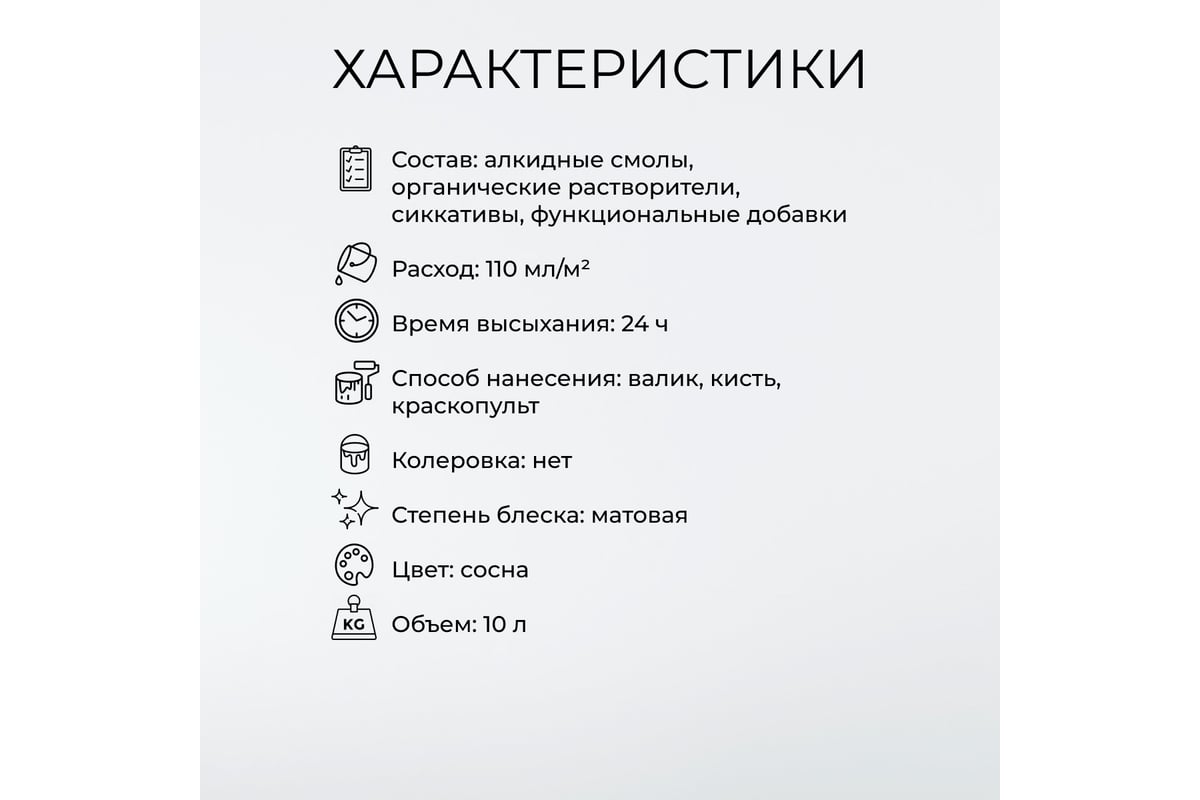 ХАРАКТЕРИСТИКИ

Состав: алкидные смолы, органические растворители, сиккативы, функциональные добавки

Расход: 110 мл/м²

Время высыхания: 24 ч

Способ нанесения: валик, кисть, краскопульт

Колеровка: нет

Степень блеска: матовая

Цвет: сосна

KG

Объем: 10 л